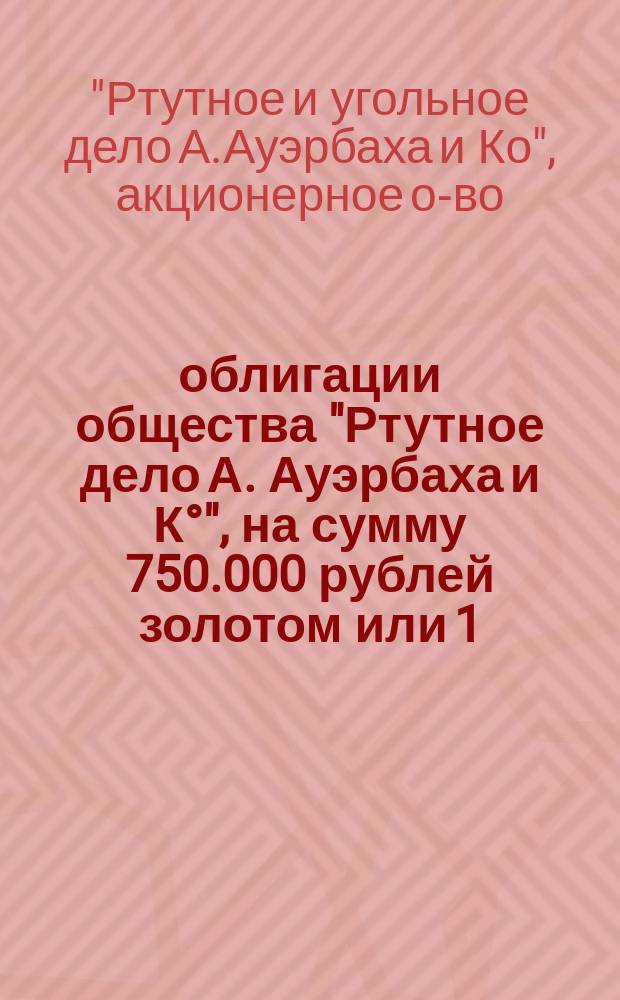 "Ртутное и угольное дело А.Ауэрбаха и Ко", акционерное о-во

облигации общества "Ртутное дело А. Ауэрбаха и К°", на сумму 750.000 рублей золотом или 1